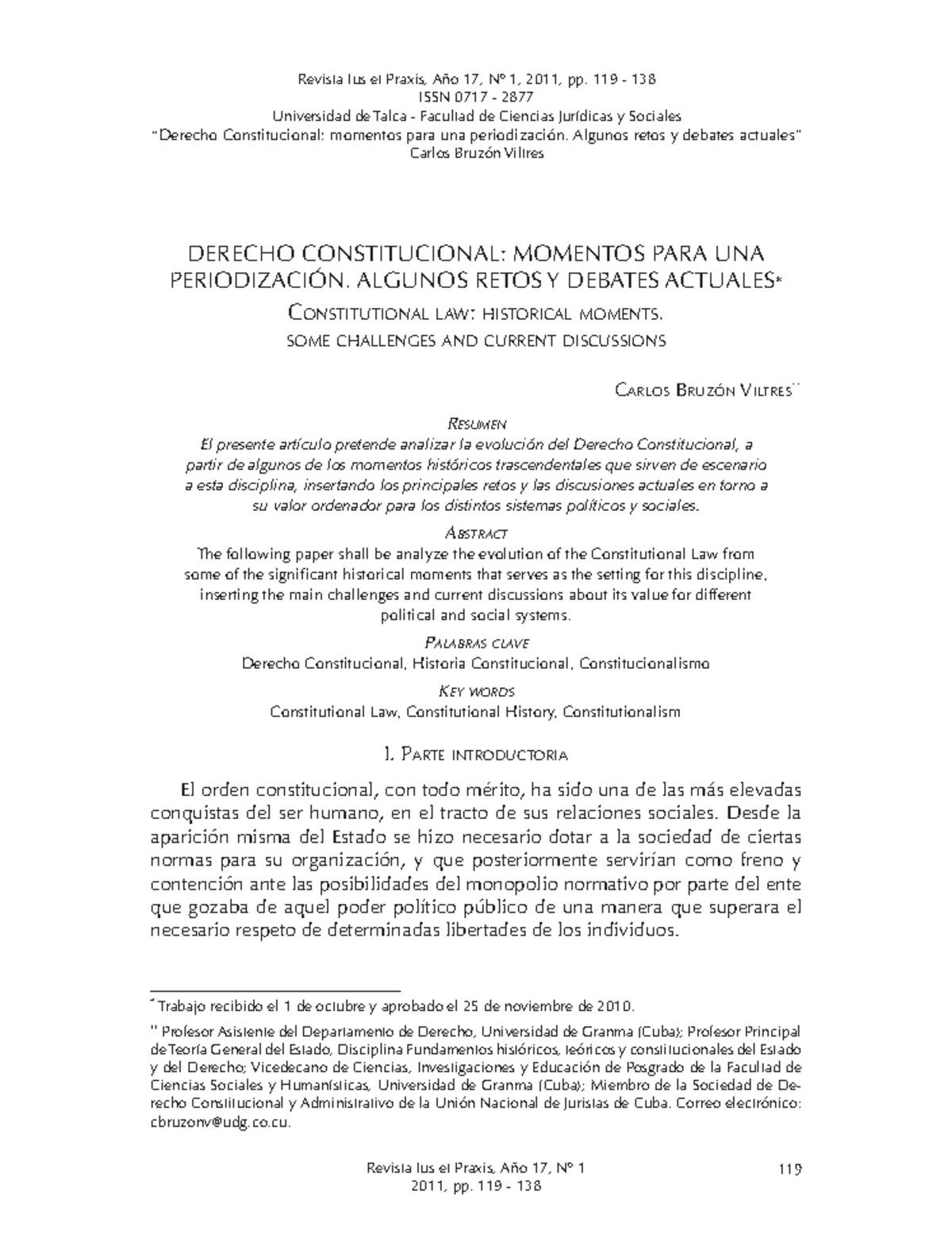 Revista Ius et Praxis, Año 17, Nº 1, 2011, pp. 119 - 138
ISSN 0717 - 2877
Universidad de Talca - Facultad de Ciencias Jurídicas y Sociales
"Derecho Constitucional: momentos para una periodización. Algunos retos y debates actuales"
Carlos Bruzón Viltres

DERECHO CONSTITUCIONAL: MOMENTOS PARA UNA PERIODIZACIÓN. ALGUNOS RETOS Y DEBATES ACTUALES*
CONSTITUTIONAL LAW: HISTORICAL MOMENTS. SOME CHALLENGES AND CURRENT DISCUSSIONS

CARLOS BRUZÓN VILTRES**

RESUMEN
El presente artículo pretende analizar la evolución del Derecho Constitucional, a partir de algunos de los momentos históricos trascendentales que sirven de escenario a esta disciplina, insertando los principales retos y las discusiones actuales en torno a su valor ordenador para los distintos sistemas políticos y sociales.

ABSTRACT
The following paper shall be analyze the evolution of the Constitutional Law from some of the significant historical moments that serves as the setting for this discipline, inserting the main challenges and current discussions about its value for different political and social systems.

PALABRAS CLAVE
Derecho Constitucional, Historia Constitucional, Constitucionalismo

KEY WORDS
Constitutional Law, Constitutional History, Constitutionalism

1. PARTE INTRODUCTORIA

El orden constitucional, con todo mérito, ha sido una de las más elevadas conquistas del ser humano, en el tracto de sus relaciones sociales. Desde la aparición misma del Estado se hizo necesario dotar a la sociedad de ciertas normas para su organización, y que posteriormente servirían como freno y contención ante las posibilidades del monopolio normativo por parte del ente que gozaba de aquel poder político público de una manera que superara el necesario respeto de determinadas libertades de los individuos.

* Trabajo recibido el 1 de octubre y aprobado el 25 de noviembre de 2010.

** Profesor Asistente del Departamento de Derecho, Universidad de Granma (Cuba); Profesor Principal de Teoría General del Estado, Disciplina Fundamentos históricos, teóricos y constitucionales del Estado y del Derecho; Vicedecano de Ciencias, Investigaciones y Educación de Posgrado de la Facultad de Ciencias Sociales y Humanísticas, Universidad de Granma (Cuba); Miembro de la Sociedad de Derecho Constitucional y Administrativo de la Unión Nacional de Juristas de Cuba. Correo electrónico: cbruzonv@udg.co.cu.

Revista Ius et Praxis, Año 17, Nº 1
2011, pp. 119 - 138
119